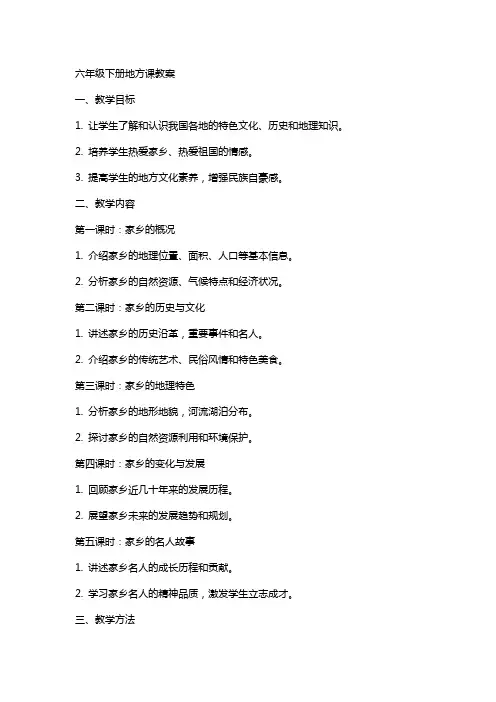 六年级下册地方课教案

一、教学目标

1. 让学生了解和认识我国各地的特色文化、历史和地理知识。

2. 培养学生热爱家乡、热爱祖国的情感。

3. 提高学生的地方文化素养，增强民族自豪感。

二、教学内容

第一课时：家乡的概况

1. 介绍家乡的地理位置、面积、人口等基本信息。

2. 分析家乡的自然资源、气候特点和经济状况。

第二课时：家乡的历史与文化

1. 讲述家乡的历史沿革，重要事件和名人。

2. 介绍家乡的传统艺术、民俗风情和特色美食。

第三课时：家乡的地理特色

1. 分析家乡的地形地貌，河流湖泊分布。

2. 探讨家乡的自然资源利用和环境保护。

第四课时：家乡的变化与发展

1. 回顾家乡近几十年来的发展历程。

2. 展望家乡未来的发展趋势和规划。

第五课时：家乡的名人故事

1. 讲述家乡名人的成长历程和贡献。

2. 学习家乡名人的精神品质，激发学生立志成才。

三、教学方法